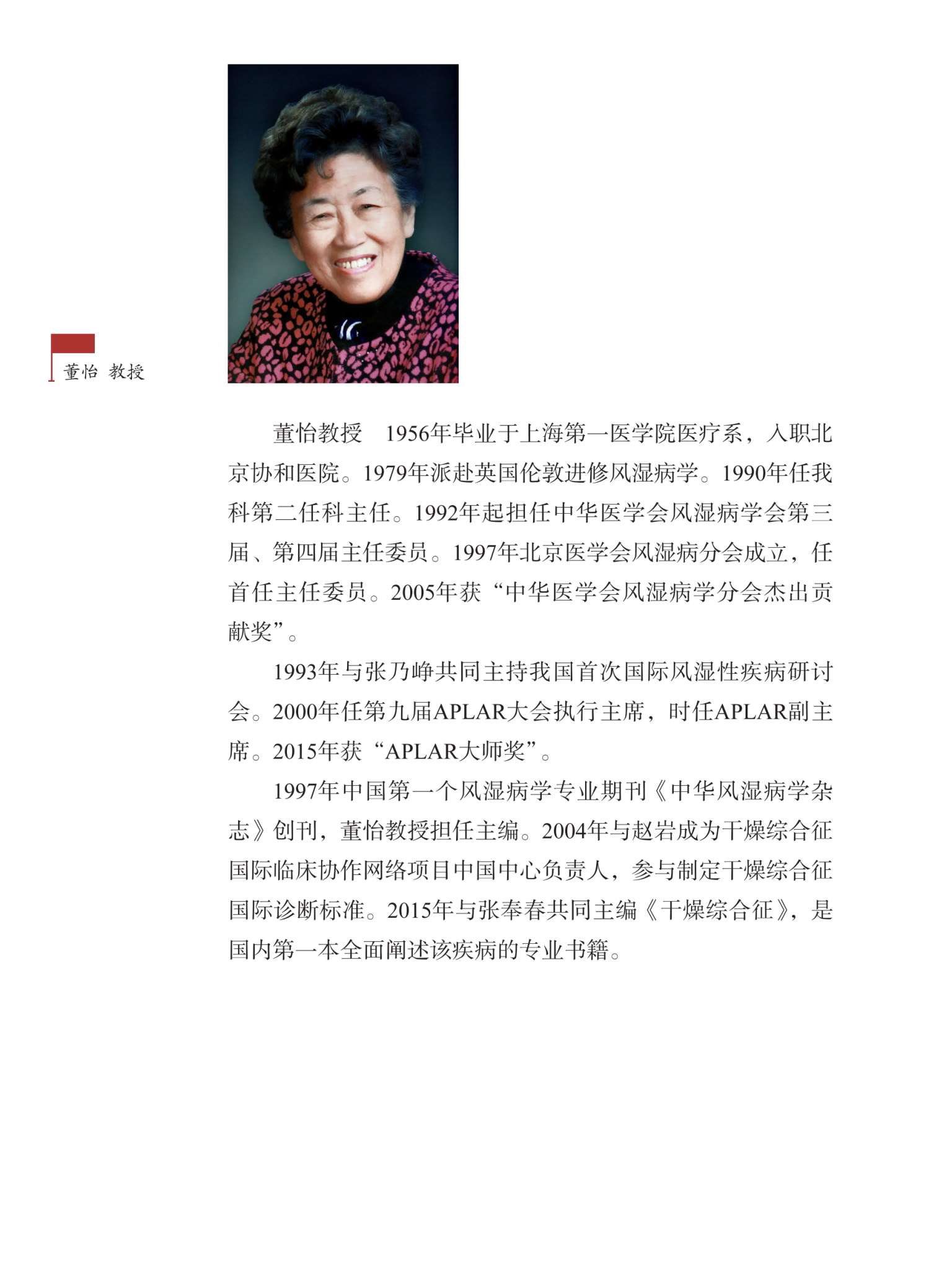 董怡 教授

董怡教授　1956年毕业于上海第一医学院医疗系，入职北京协和医院。1979年派赴英国伦敦进修风湿病学。1990年任我科第二任科主任。1992年起担任中华医学会风湿病学会第三届、第四届主任委员。1997年北京医学会风湿病分会成立，任首任主任委员。2005年获“中华医学会风湿病学分会杰出贡献奖”。

1993年与张乃峥共同主持我国首次国际风湿性疾病研讨会。2000年任第九届APLAR大会执行主席，时任APLAR副主席。2015年获“APLAR大师奖”。

1997年中国第一个风湿病学专业期刊《中华风湿病学杂志》创刊，董怡教授担任主编。2004年与赵岩成为干燥综合征国际临床协作网络项目中国中心负责人，参与制定干燥综合征国际诊断标准。2015年与张奉春共同主编《干燥综合征》，是国内第一本全面阐述该疾病的专业书籍。